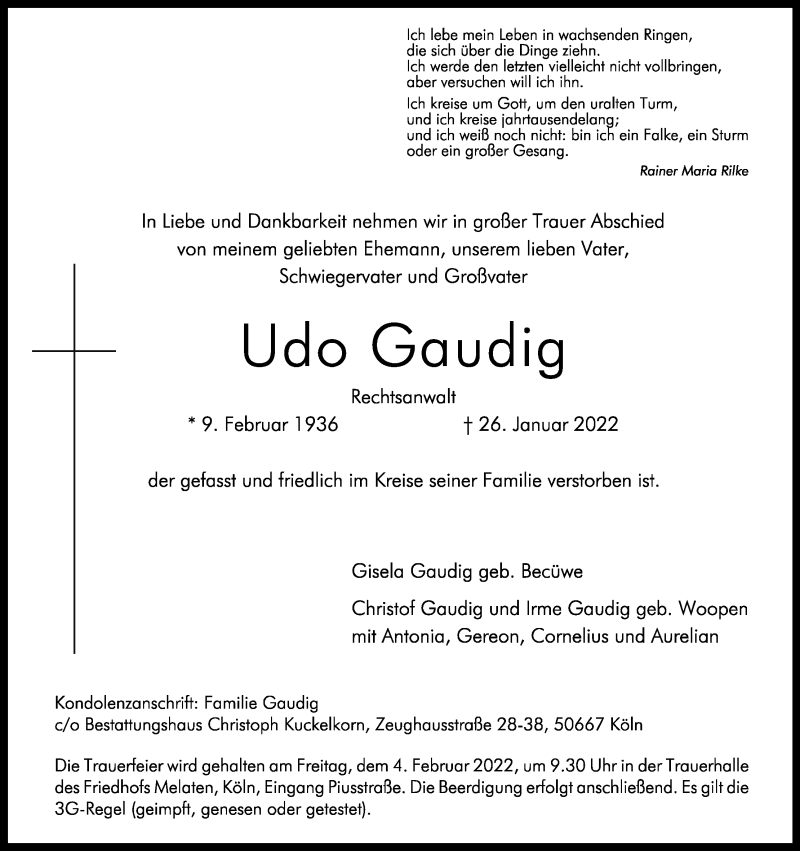 Ich lebe mein Leben in wachsenden Ringen,
die sich über die Dinge ziehn.
Ich werde den letzten vielleicht nicht vollbringen,
aber versuchen will ich ihn.

Ich kreise um Gott, um den uralten Turm,
und ich kreise jahrtausendelang;
und ich weiß noch nicht: bin ich ein Falke, ein Sturm
oder ein großer Gesang.

Rainer Maria Rilke

In Liebe und Dankbarkeit nehmen wir in großer Trauer Abschied
von meinem geliebten Ehemann, unserem lieben Vater,
Schwiegervater und Großvater

Udo Gaudig

Rechtsanwalt

* 9. Februar 1936 † 26. Januar 2022

der gefasst und friedlich im Kreise seiner Familie verstorben ist.

Gisela Gaudig geb. Becüwe

Christof Gaudig und Irme Gaudig geb. Woopen
mit Antonia, Gereon, Cornelius und Aurelian

Kondolenzanschrift: Familie Gaudig
c/o Bestattungshaus Christoph Kuckelkorn, Zeughausstraße 28-38, 50667 Köln

Die Trauerfeier wird gehalten am Freitag, dem 4. Februar 2022, um 9.30 Uhr in der Trauerhalle des Friedhofs Melaten, Köln, Eingang Piusstraße. Die Beerdigung erfolgt anschließend. Es gilt die 3G-Regel (geimpft, genesen oder getestet).